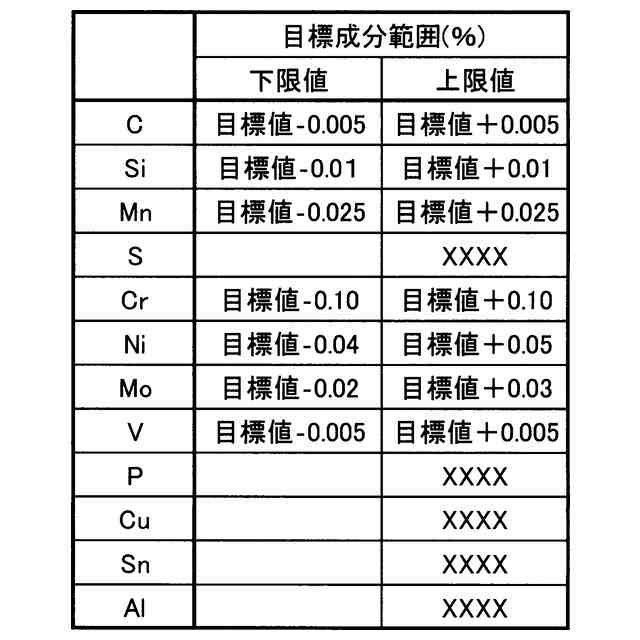 | | 目標成分範囲(%) | |
|---|---|---|
| | 下限値 | 上限値 |
| C | 目標値-0.005 | 目標値＋0.005 |
| Si | 目標値-0.01 | 目標値＋0.01 |
| Mn | 目標値-0.025 | 目標値＋0.025 |
| S | | XXXX |
| Cr | 目標値-0.10 | 目標値＋0.10 |
| Ni | 目標値-0.04 | 目標値＋0.05 |
| Mo | 目標値-0.02 | 目標値＋0.03 |
| V | 目標値-0.005 | 目標値＋0.005 |
| P | | XXXX |
| Cu | | XXXX |
| Sn | | XXXX |
| Al | | XXXX |